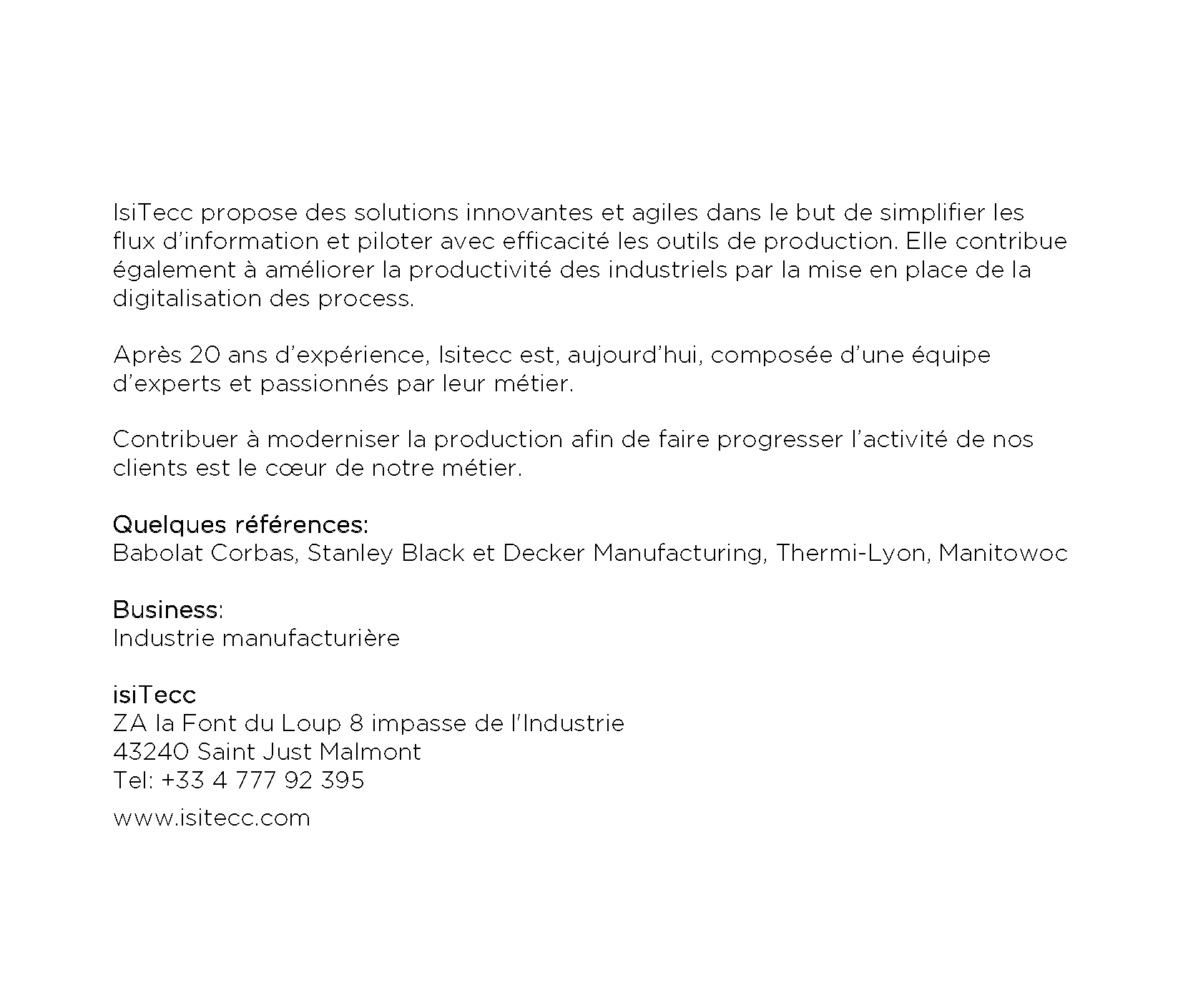 IsiTecc propose des solutions innovantes et agiles dans le but de simplifier les flux d’information et piloter avec efficacité les outils de production. Elle contribue également à améliorer la productivité des industriels par la mise en place de la digitalisation des process.

Après 20 ans d’expérience, Isitecc est, aujourd’hui, composée d’une équipe d’experts et passionnés par leur métier.

Contribuer à moderniser la production afin de faire progresser l’activité de nos clients est le cœur de notre métier.

Quelques références:
Babolat Corbas, Stanley Black et Decker Manufacturing, Thermi-Lyon, Manitowoc

Business:
Industrie manufacturière

isiTecc
ZA la Font du Loup 8 impasse de l’Industrie
43240 Saint Just Malmont
Tel: +33 4 777 92 395
www.isitecc.com